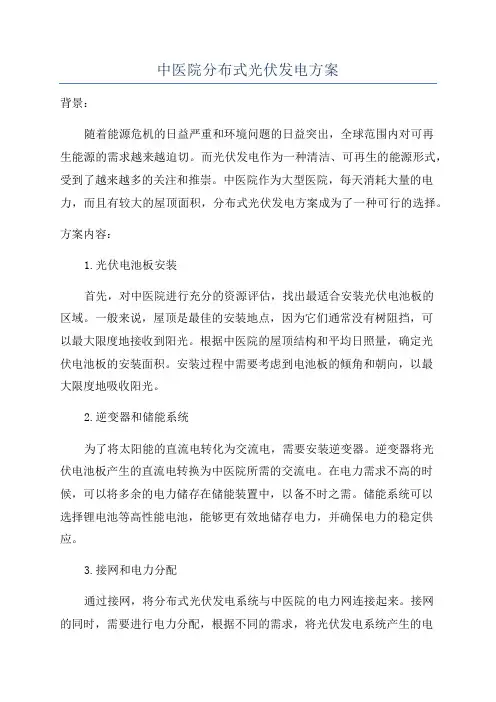 中医院分布式光伏发电方案

背景：

随着能源危机的日益严重和环境问题的日益突出，全球范围内对可再生能源的需求越来越迫切。而光伏发电作为一种清洁、可再生的能源形式，受到了越来越多的关注和推崇。中医院作为大型医院，每天消耗大量的电力，而且有较大的屋顶面积，分布式光伏发电方案成为了一种可行的选择。

方案内容：

1.光伏电池板安装

首先，对中医院进行充分的资源评估，找出最适合安装光伏电池板的区域。一般来说，屋顶是最佳的安装地点，因为它们通常没有树阻挡，可以最大限度地接收到阳光。根据中医院的屋顶结构和平均日照量，确定光伏电池板的安装面积。安装过程中需要考虑到电池板的倾角和朝向，以最大限度地吸收阳光。

2.逆变器和储能系统

为了将太阳能的直流电转化为交流电，需要安装逆变器。逆变器将光伏电池板产生的直流电转换为中医院所需的交流电。在电力需求不高的时候，可以将多余的电力储存在储能装置中，以备不时之需。储能系统可以选择锂电池等高性能电池，能够更有效地储存电力，并确保电力的稳定供应。

3.接网和电力分配

通过接网，将分布式光伏发电系统与中医院的电力网连接起来。接网的同时，需要进行电力分配，根据不同的需求，将光伏发电系统产生的电